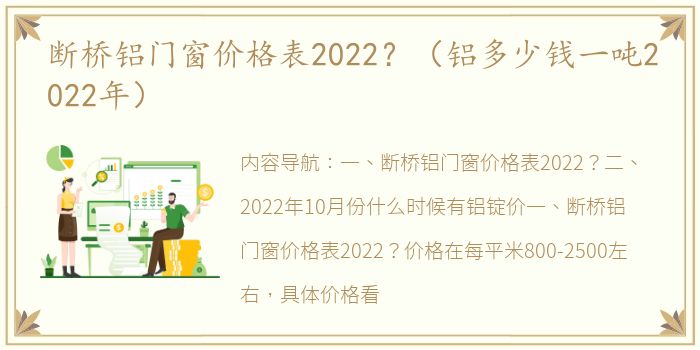 断桥铝门窗价格表2022？（铝多少钱一吨2022年）

内容导航：一、断桥铝门窗价格表2022？二、2022年10月份什么时候有铝锭价一、断桥铝门窗价格表2022？价格在每平米800-2500左右，具体价格看